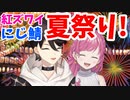 紅ズワイ
にじ鯖
夏祭り!